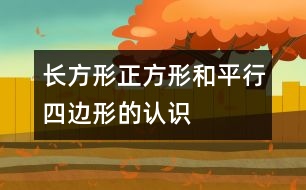 长方形正方形和平行四边形的认识